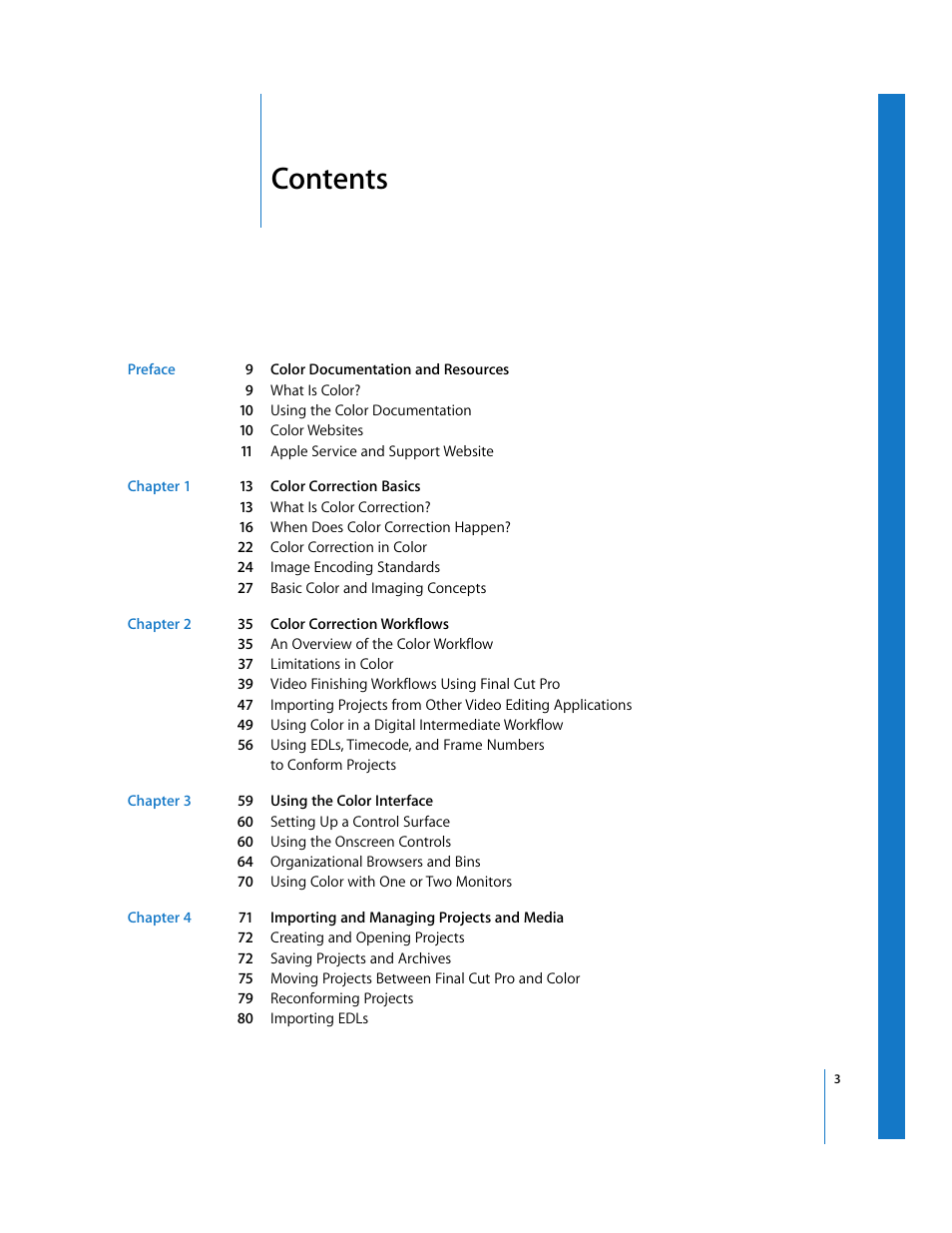 Contents

Preface
9 Color Documentation and Resources
9 What Is Color?
10 Using the Color Documentation
10 Color Websites
11 Apple Service and Support Website

Chapter 1
13 Color Correction Basics
13 What Is Color Correction?
16 When Does Color Correction Happen?
22 Color Correction in Color
24 Image Encoding Standards
27 Basic Color and Imaging Concepts

Chapter 2
35 Color Correction Workflows
35 An Overview of the Color Workflow
37 Limitations in Color
39 Video Finishing Workflows Using Final Cut Pro
47 Importing Projects from Other Video Editing Applications
49 Using Color in a Digital Intermediate Workflow
56 Using EDLs, Timecode, and Frame Numbers to Conform Projects

Chapter 3
59 Using the Color Interface
60 Setting Up a Control Surface
60 Using the Onscreen Controls
64 Organizational Browsers and Bins
70 Using Color with One or Two Monitors

Chapter 4
71 Importing and Managing Projects and Media
72 Creating and Opening Projects
72 Saving Projects and Archives
75 Moving Projects Between Final Cut Pro and Color
79 Reconforming Projects
80 Importing EDLs

3